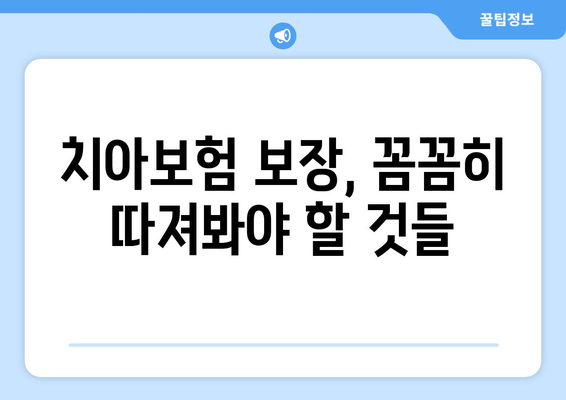 꿀팁정보

치아보험 보장, 꼼꼼히 따져봐야 할 것들